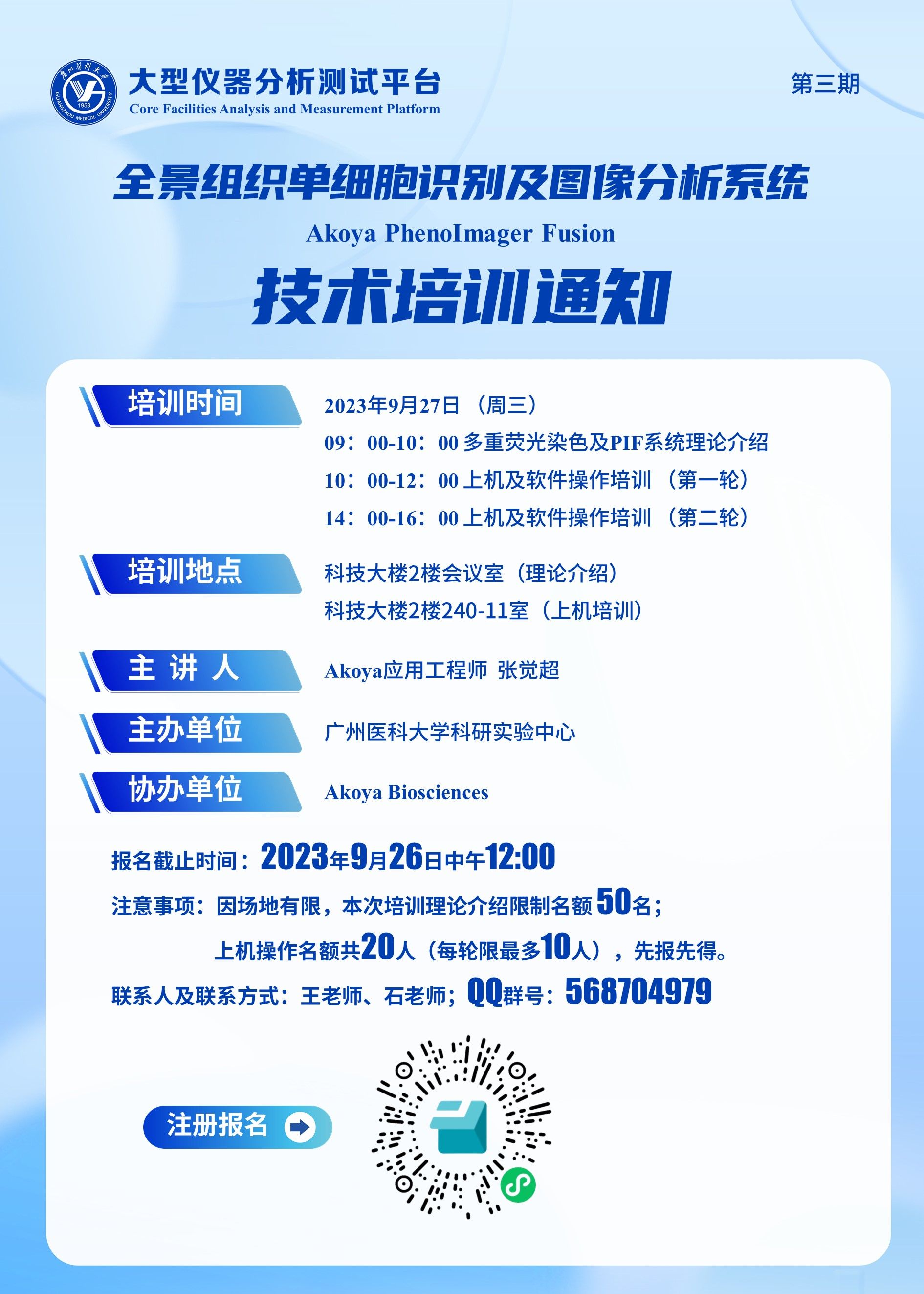 大型仪器分析测试平台
Core Facilities Analysis and Measurement Platform

第三期

全景组织单细胞识别及图像分析系统
Akoya PhenoImager Fusion
技术培训通知

培训时间
2023年9月27日（周三）
09：00-10：00多重荧光染色及PIF系统理论介绍
10：00-12：00上机及软件操作培训（第一轮）
14：00-16：00上机及软件操作培训（第二轮）

培训地点
科技大楼2楼会议室（理论介绍）
科技大楼2楼240-11室（上机培训）

主 讲 人
Akoya应用工程师 张觉超

主办单位
广州医科大学科研实验中心

协办单位
Akoya Biosciences

报名截止时间：2023年9月26日中午12:00

注意事项：因场地有限，本次培训理论介绍限制名额50名；
上机操作名额共20人（每轮限最多10人），先报先得。

联系人及联系方式：王老师、石老师；QQ群号：568704979

注册报名